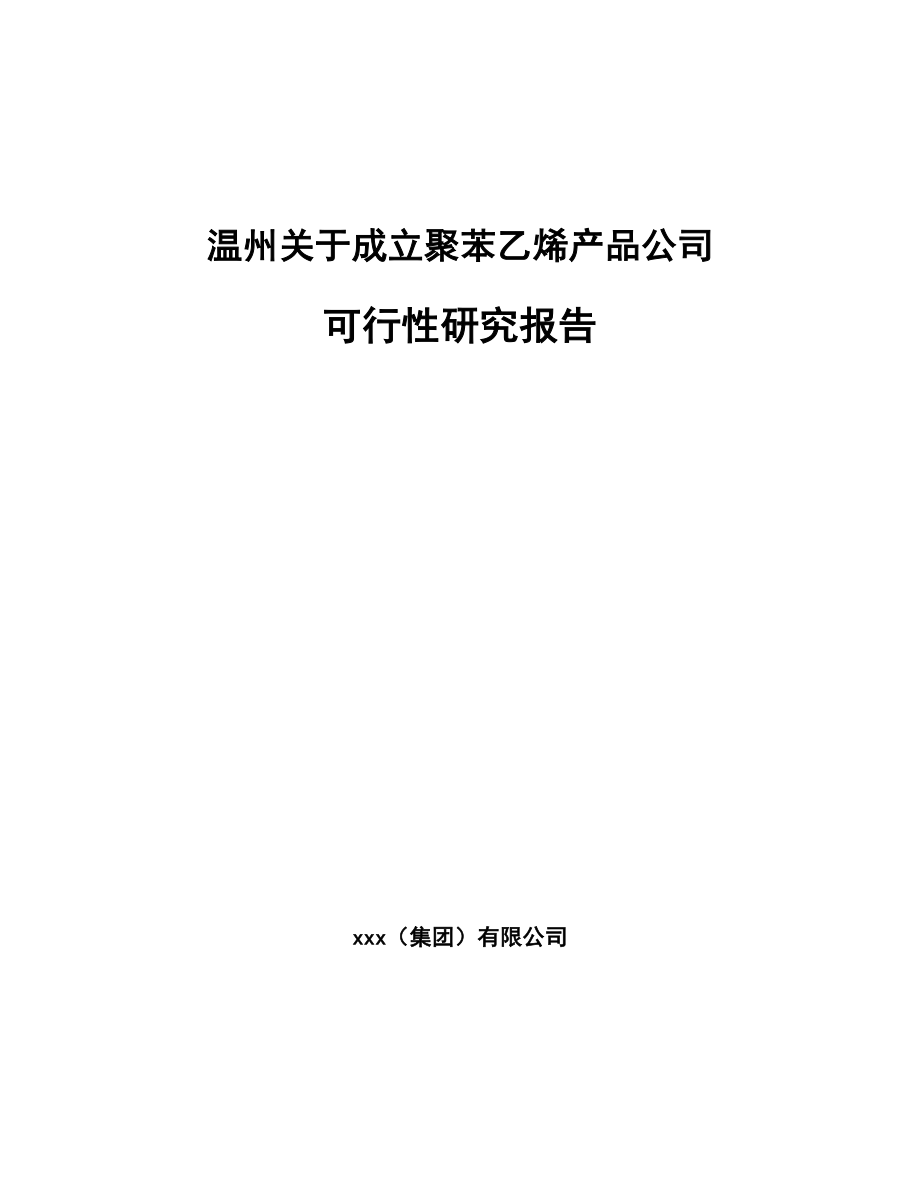 温州关于成立聚苯乙烯产品公司

可行性研究报告

xxx（集团）有限公司